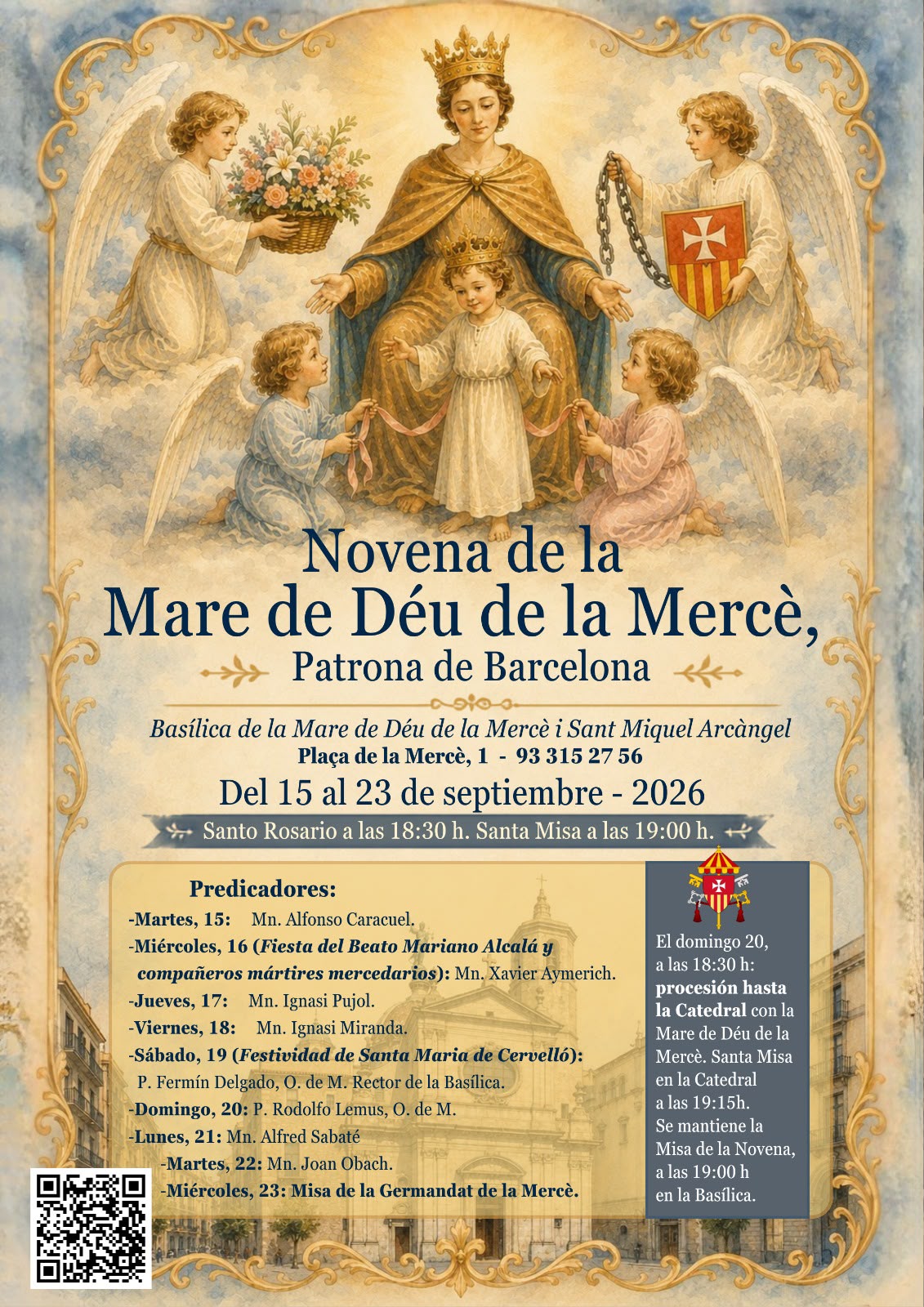 Novena de la
Mare de Déu de la Mercè,
Patrona de Barcelona

Basílica de la Mare de Déu de la Mercè i Sant Miquel Arcàngel
Plaça de la Mercè, 1 - 93 315 27 56

Del 15 al 23 de septiembre - 2026

Santo Rosario a las 18:30 h. Santa Misa a las 19:00 h.

Predicadores:
-Martes, 15: Mn. Alfonso Caracuel.
-Miércoles, 16 (Fiesta del Beato Mariano Alcalá y compañeros mártires mercedarios): Mn. Xavier Aymerich.
-Jueves, 17: Mn. Ignasi Pujol.
-Viernes, 18: Mn. Ignasi Miranda.
-Sábado, 19 (Festividad de Santa Maria de Cervelló): P. Fermín Delgado, O. de M. Rector de la Basílica.
-Domingo, 20: P. Rodolfo Lemus, O. de M.
-Lunes, 21: Mn. Alfred Sabaté
-Martes, 22: Mn. Joan Obach.
-Miércoles, 23: Misa de la Germandat de la Mercè.

El domingo 20, a las 18:30 h: procesión hasta la Catedral con la Mare de Déu de la Mercè. Santa Misa en la Catedral a las 19:15h. Se mantiene la Misa de la Novena, a las 19:00 h en la Basílica.